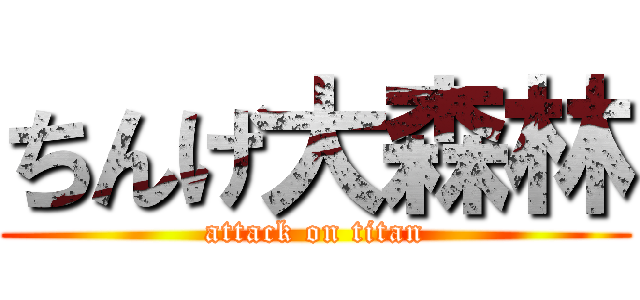 ちんけ大森林
attack on titan